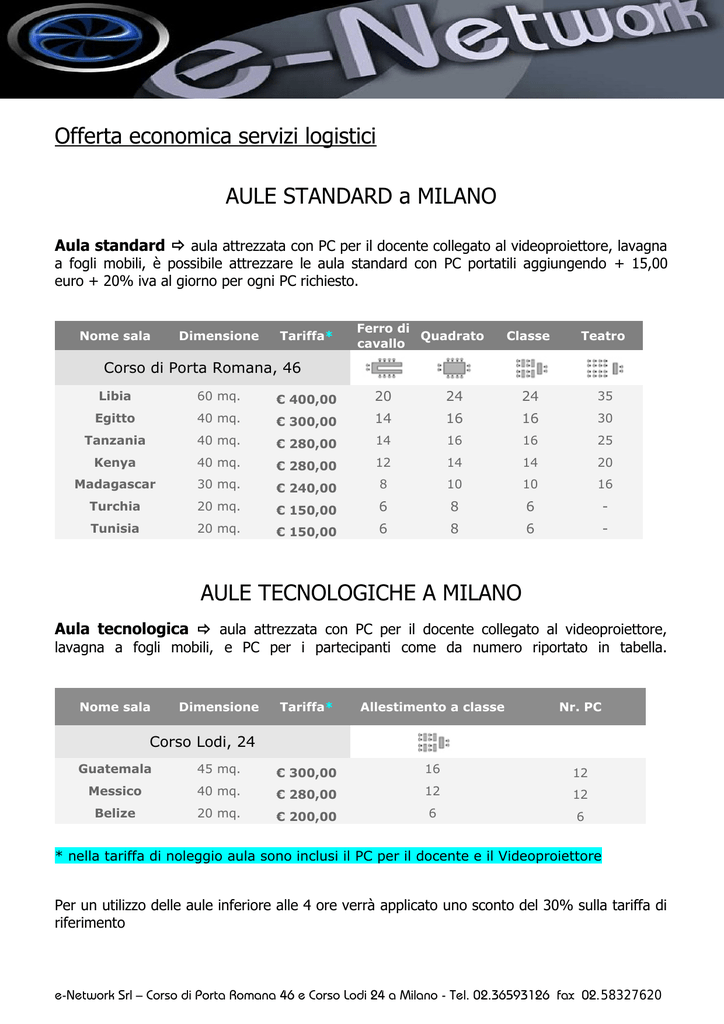 e-Network

Offerta economica servizi logistici

AULE STANDARD a MILANO

**Aula standard** ⇨ aula attrezzata con PC per il docente collegato al videoproiettore, lavagna a fogli mobili, è possibile attrezzare le aula standard con PC portatili aggiungendo + 15,00 euro + 20% iva al giorno per ogni PC richiesto.

| Nome sala | Dimensione | Tariffa* | Ferro di cavallo | Quadrato | Classe | Teatro |
|---|---|---|---|---|---|---|
| Corso di Porta Romana, 46 | | | | | | |
| Libia | 60 mq. | € 400,00 | 20 | 24 | 24 | 35 |
| Egitto | 40 mq. | € 300,00 | 14 | 16 | 16 | 30 |
| Tanzania | 40 mq. | € 280,00 | 14 | 16 | 16 | 25 |
| Kenya | 40 mq. | € 280,00 | 12 | 14 | 14 | 20 |
| Madagascar | 30 mq. | € 240,00 | 8 | 10 | 10 | 16 |
| Turchia | 20 mq. | € 150,00 | 6 | 8 | 6 | - |
| Tunisia | 20 mq. | € 150,00 | 6 | 8 | 6 | - |

AULE TECNOLOGICHE A MILANO

**Aula tecnologica** ⇨ aula attrezzata con PC per il docente collegato al videoproiettore, lavagna a fogli mobili, e PC per i partecipanti come da numero riportato in tabella.

| Nome sala | Dimensione | Tariffa* | Allestimento a classe | Nr. PC |
|---|---|---|---|---|
| Corso Lodi, 24 | | | | |
| Guatemala | 45 mq. | € 300,00 | 16 | 12 |
| Messico | 40 mq. | € 280,00 | 12 | 12 |
| Belize | 20 mq. | € 200,00 | 6 | 6 |

* nella tariffa di noleggio aula sono inclusi il PC per il docente e il Videoproiettore

Per un utilizzo delle aule inferiore alle 4 ore verrà applicato uno sconto del 30% sulla tariffa di riferimento

e-Network Srl – Corso di Porta Romana 46 e Corso Lodi 24 a Milano - Tel. 02.36593126 fax 02.58327620